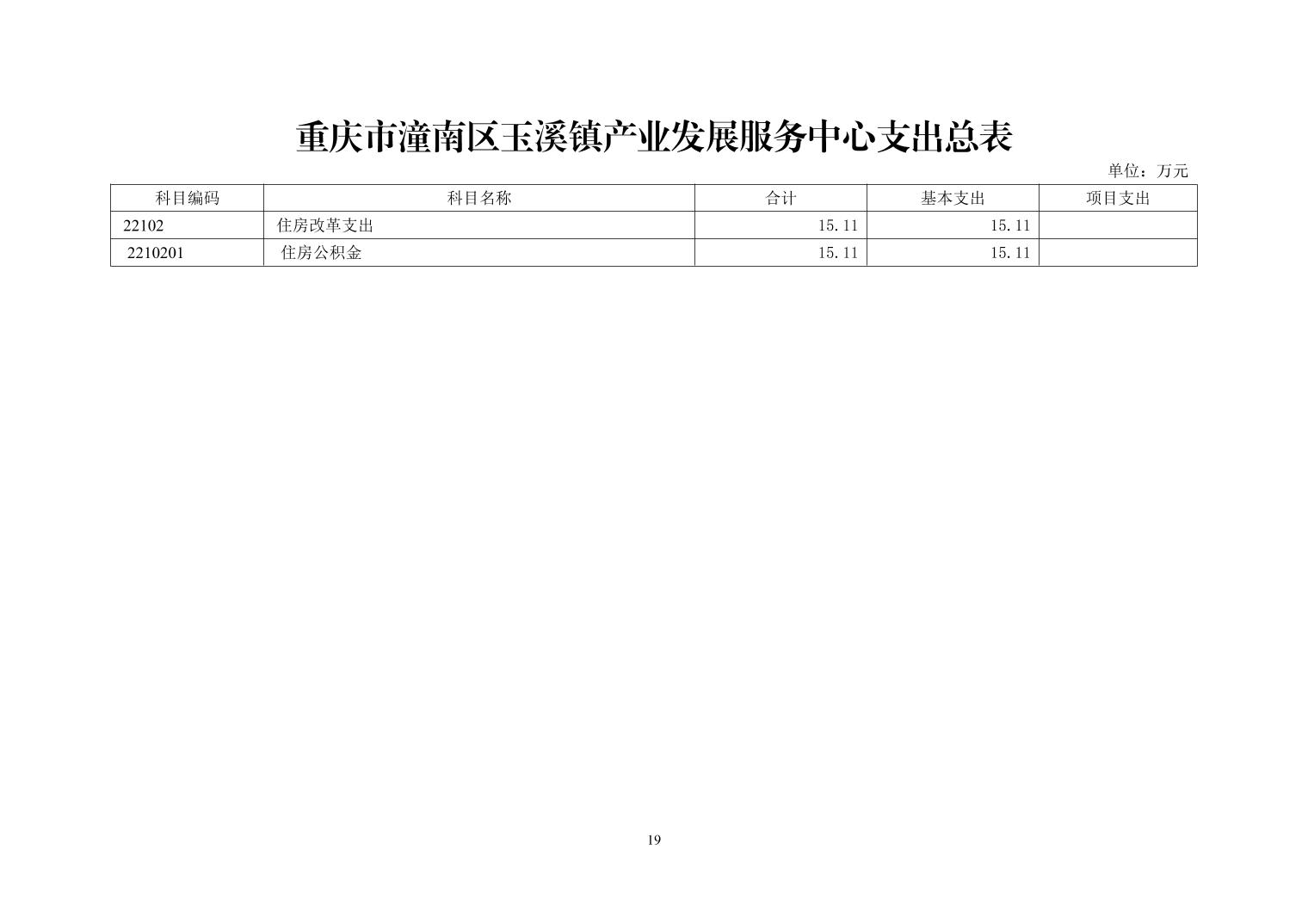 重庆市潼南区玉溪镇产业发展服务中心支出总表

单位：万元

| 科目编码 | 科目名称 | 合计 | 基本支出 | 项目支出 |
|---|---|---|---|---|
| 22102 | 住房改革支出 | 15.11 | 15.11 | |
| 2210201 | 住房公积金 | 15.11 | 15.11 | |

19